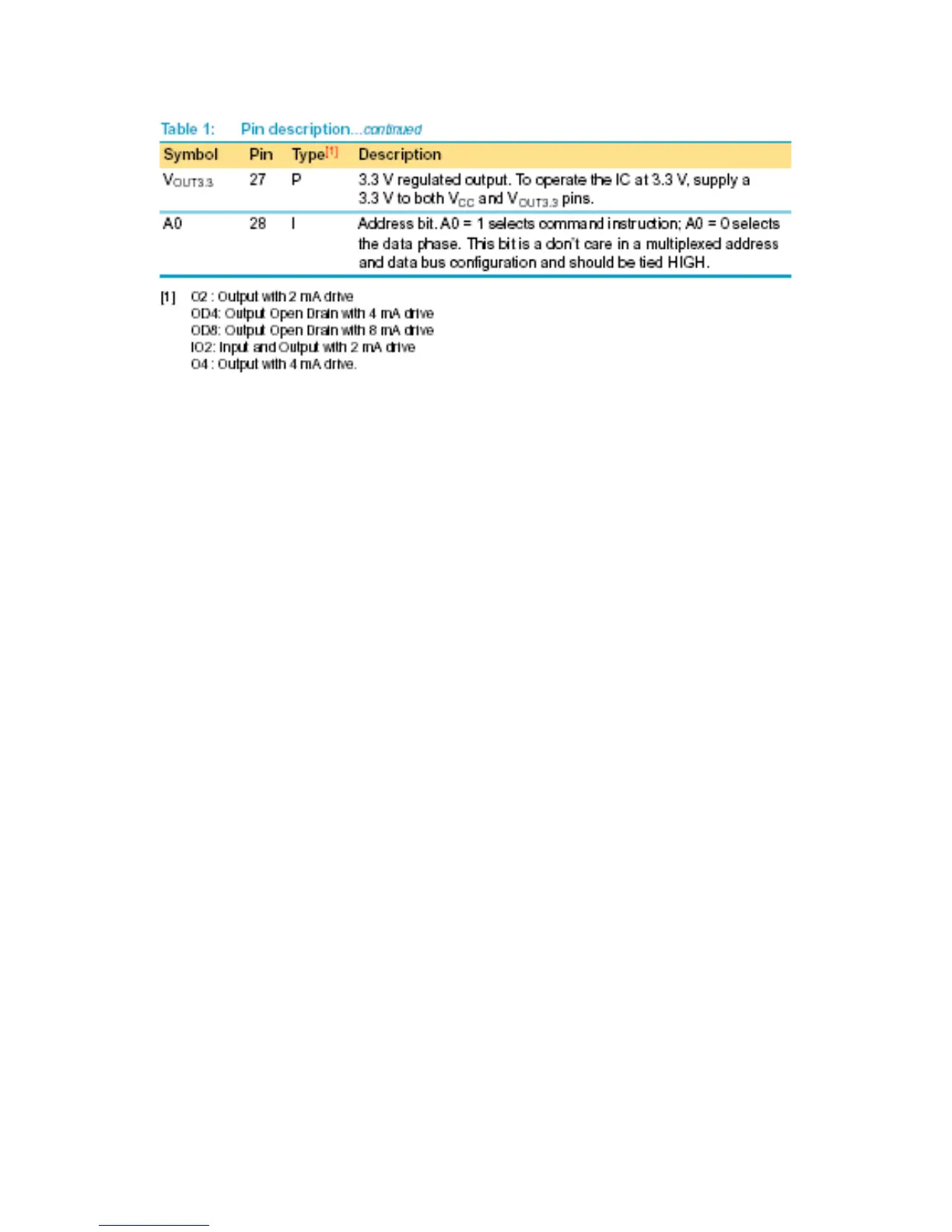 Table 1: Pin description...continued

| Symbol | Pin | Type[1] | Description |
|---|---|---|---|
| $V_{OUT3.3}$ | 27 | P | 3.3 V regulated output. To operate the IC at 3.3 V, supply a 3.3 V to both $V_{CC}$ and $V_{OUT3.3}$ pins. |
| A0 | 28 | I | Address bit. A0 = 1 selects command instruction; A0 = 0 selects the data phase. This bit is a don't care in a multiplexed address and data bus configuration and should be tied HIGH. |

[1] O2 : Output with 2 mA drive
OD4: Output Open Drain with 4 mA drive
OD8: Output Open Drain with 8 mA drive
IO2: Input and Output with 2 mA drive
O4 : Output with 4 mA drive.